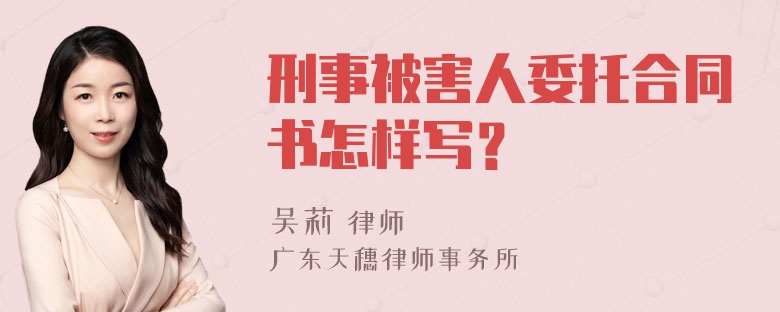 刑事被害人委托合同书怎样写？

吴莉 律师

广东天穗律师事务所